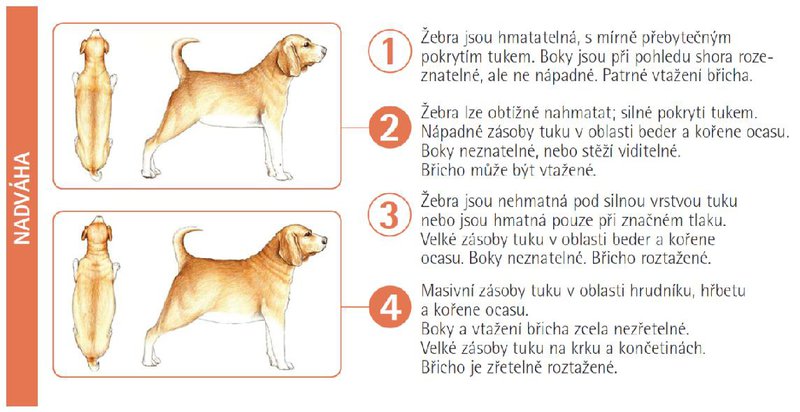 NADVÁHA

1 Žebra jsou hmatatelná, s mírně přebytečným pokrytím tukem. Boky jsou při pohledu shora rozeznatelné, ale ne nápadné. Patrné vtažení břicha.

2 Žebra lze obtížně nahmatat; silné pokrytí tukem. Nápadné zásoby tuku v oblasti beder a kořene ocasu. Boky neznatelné, nebo stěží viditelné. Břicho může být vtažené.

3 Žebra jsou nehmatná pod silnou vrstvou tuku nebo jsou hmatná pouze při značném tlaku. Velké zásoby tuku v oblasti beder a kořene ocasu. Boky neznatelné. Břicho roztažené.

4 Masivní zásoby tuku v oblasti hrudníku, hřbetu a kořene ocasu. Boky a vtažení břicha zcela nezřetelné. Velké zásoby tuku na krku a končetinách. Břicho je zřetelně roztažené.